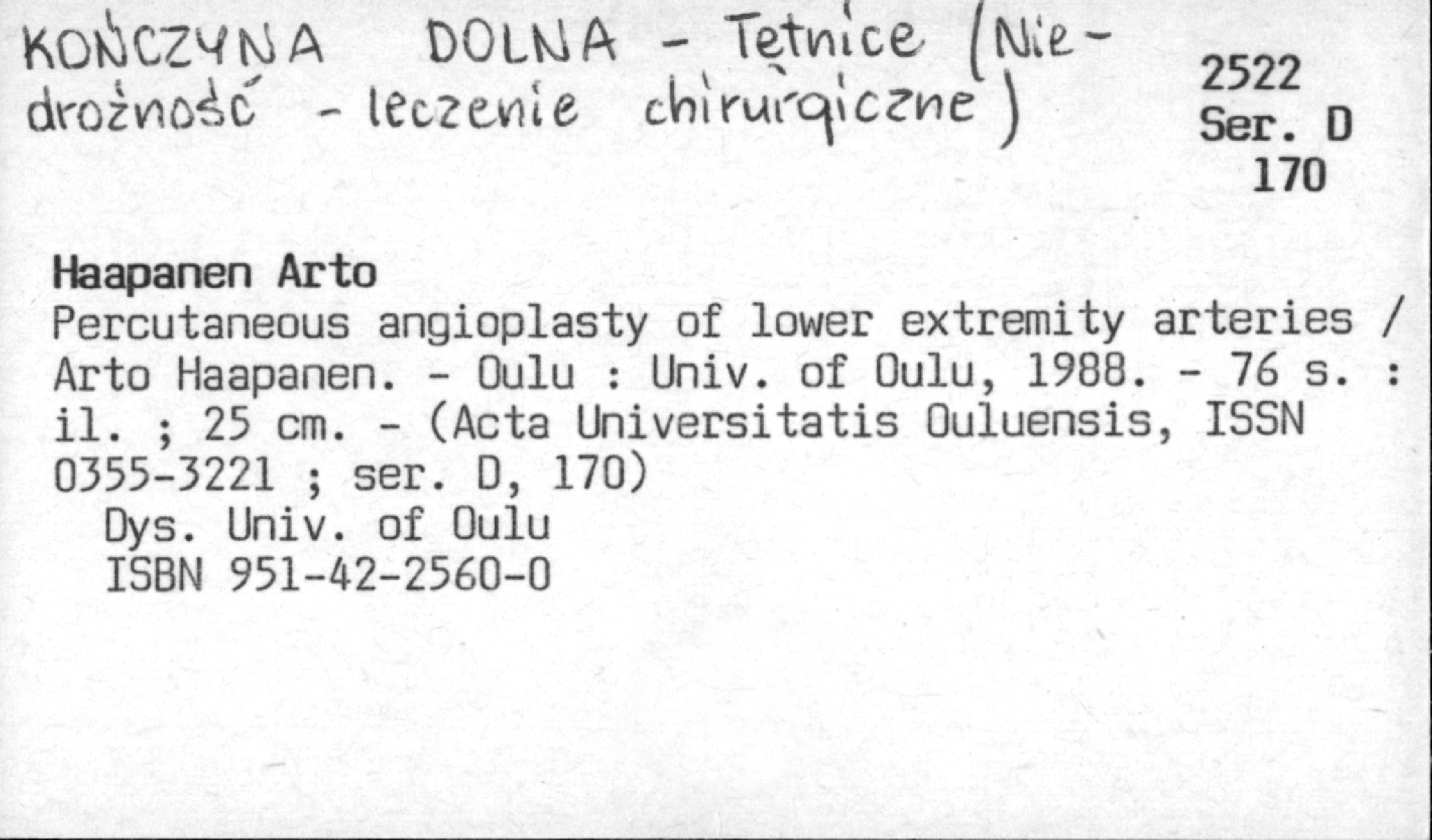 KOŃCZYNA DOLNA - Tętnice (Niedrożność - leczenie chirurgiczne)

2522
Ser. D
170

Haapanen Arto
Percutaneous angioplasty of lower extremity arteries / Arto Haapanen. - Oulu : Univ. of Oulu, 1988. - 76 s. : il. ; 25 cm. - (Acta Universitatis Ouluensis, ISSN 0355-3221 ; ser. D, 170)
Dys. Univ. of Oulu
ISBN 951-42-2560-0